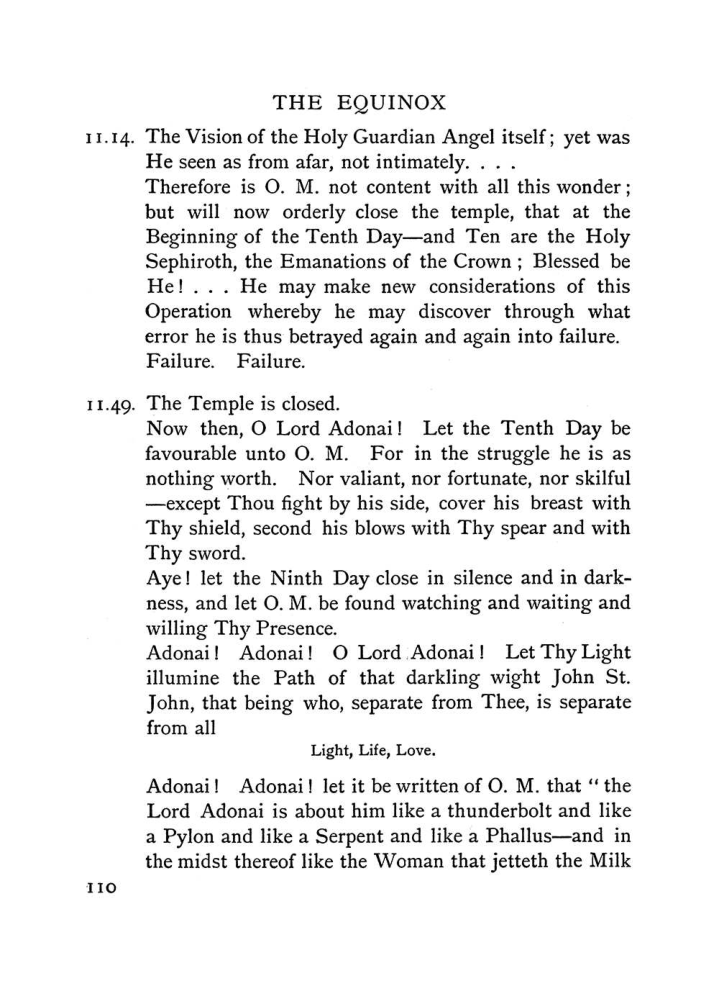 THE EQUINOX

11.14. The Vision of the Holy Guardian Angel itself; yet was He seen as from afar, not intimately. . . .

Therefore is O. M. not content with all this wonder; but will now orderly close the temple, that at the Beginning of the Tenth Day—and Ten are the Holy Sephiroth, the Emanations of the Crown; Blessed be He! . . . He may make new considerations of this Operation whereby he may discover through what error he is thus betrayed again and again into failure. Failure. Failure.

11.49. The Temple is closed.

Now then, O Lord Adonai! Let the Tenth Day be favourable unto O. M. For in the struggle he is as nothing worth. Nor valiant, nor fortunate, nor skilful —except Thou fight by his side, cover his breast with Thy shield, second his blows with Thy spear and with Thy sword.

Aye! let the Ninth Day close in silence and in darkness, and let O. M. be found watching and waiting and willing Thy Presence.

Adonai! Adonai! O Lord Adonai! Let Thy Light illumine the Path of that darkling wight John St. John, that being who, separate from Thee, is separate from all

Light, Life, Love.

Adonai! Adonai! let it be written of O. M. that "the Lord Adonai is about him like a thunderbolt and like a Pylon and like a Serpent and like a Phallus—and in the midst thereof like the Woman that jetteth the Milk

110